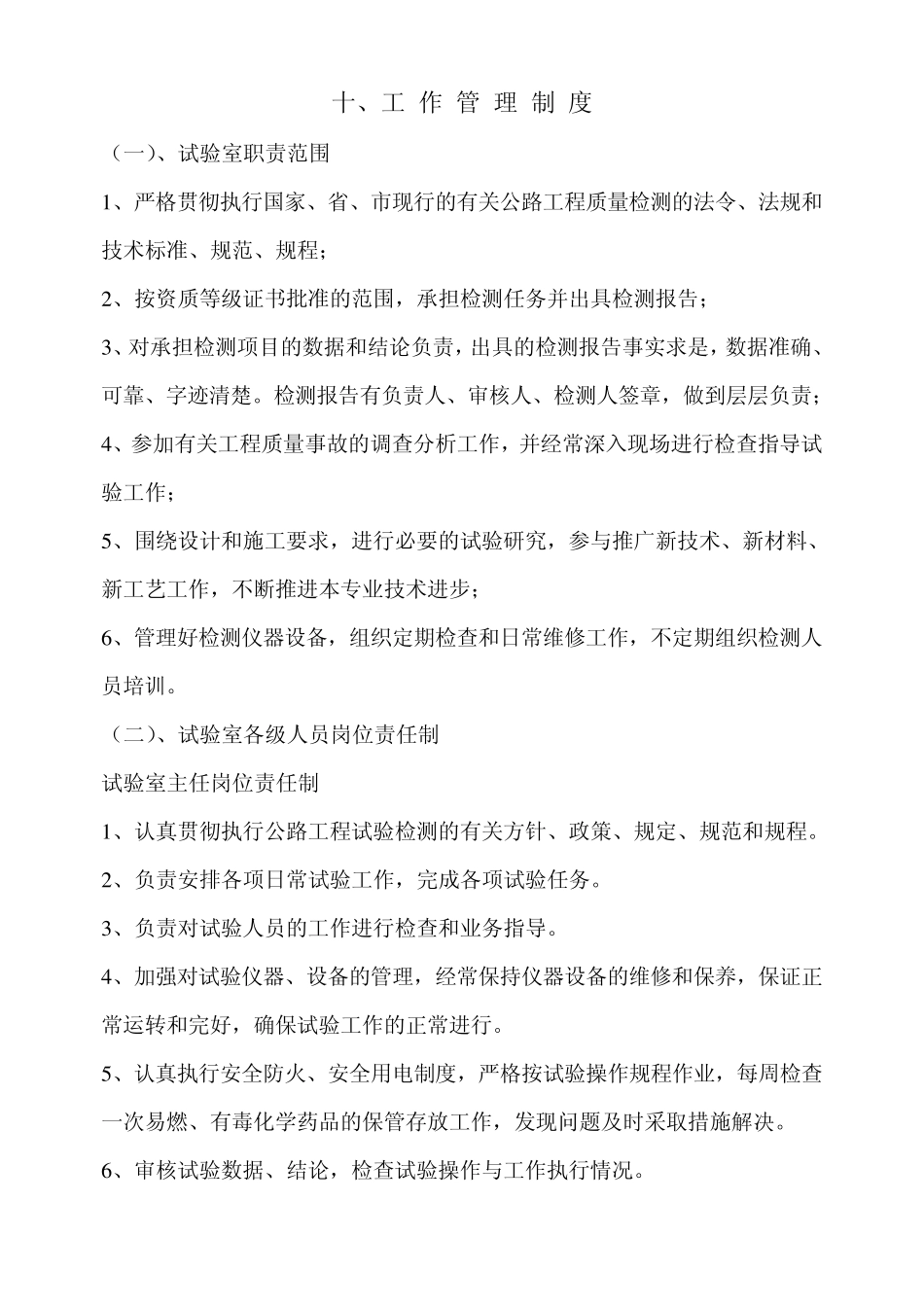 十、工 作 管 理 制 度

（一）、试验室职责范围

1、严格贯彻执行国家、省、市现行的有关公路工程质量检测的法令、法规和技术标准、规范、规程；

2、按资质等级证书批准的范围，承担检测任务并出具检测报告；

3、对承担检测项目的数据和结论负责，出具的检测报告事实求是，数据准确、可靠、字迹清楚。检测报告有负责人、审核人、检测人签章，做到层层负责；

4、参加有关工程质量事故的调查分析工作，并经常深入现场进行检查指导试验工作；

5、围绕设计和施工要求，进行必要的试验研究，参与推广新技术、新材料、新工艺工作，不断推进本专业技术进步；

6、管理好检测仪器设备，组织定期检查和日常维修工作，不定期组织检测人员培训。

（二）、试验室各级人员岗位责任制

试验室主任岗位责任制

1、认真贯彻执行公路工程试验检测的有关方针、政策、规定、规范和规程。

2、负责安排各项日常试验工作，完成各项试验任务。

3、负责对试验人员的工作进行检查和业务指导。

4、加强对试验仪器、设备的管理，经常保持仪器设备的维修和保养，保证正常运转和完好，确保试验工作的正常进行。

5、认真执行安全防火、安全用电制度，严格按试验操作规程作业，每周检查一次易燃、有毒化学药品的保管存放工作，发现问题及时采取措施解决。

6、审核试验数据、结论，检查试验操作与工作执行情况。